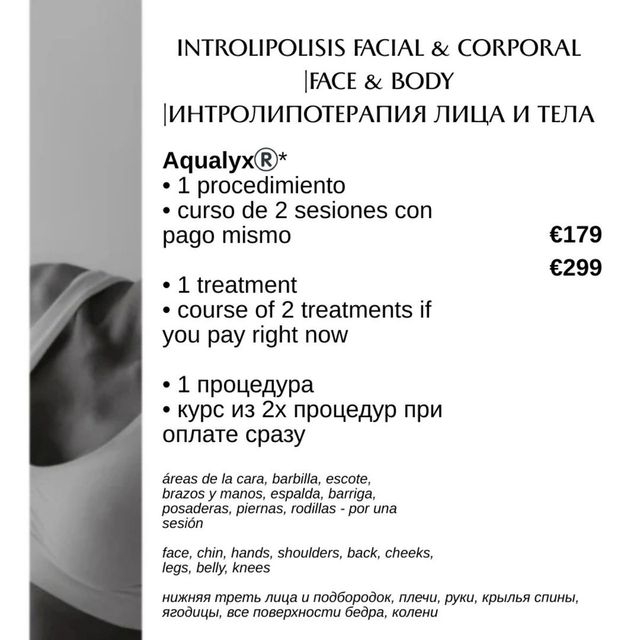 INTROLIPOLISIS FACIAL & CORPORAL
|FACE & BODY
|ИНТРОЛИПОТЕРАПИЯ ЛИЦА И ТЕЛА

Aqualyx®*
• 1 procedimiento
• curso de 2 sesiones con pago mismo

€179

€299

• 1 treatment
• course of 2 treatments if you pay right now

• 1 процедура
• курс из 2х процедур при оплате сразу

áreas de la cara, barbilla, escote, brazos y manos, espalda, barriga, posaderas, piernas, rodillas - por una sesión

face, chin, hands, shoulders, back, cheeks, legs, belly, knees

нижняя треть лица и подбородок, плечи, руки, крылья спины, ягодицы, все поверхности бедра, колени